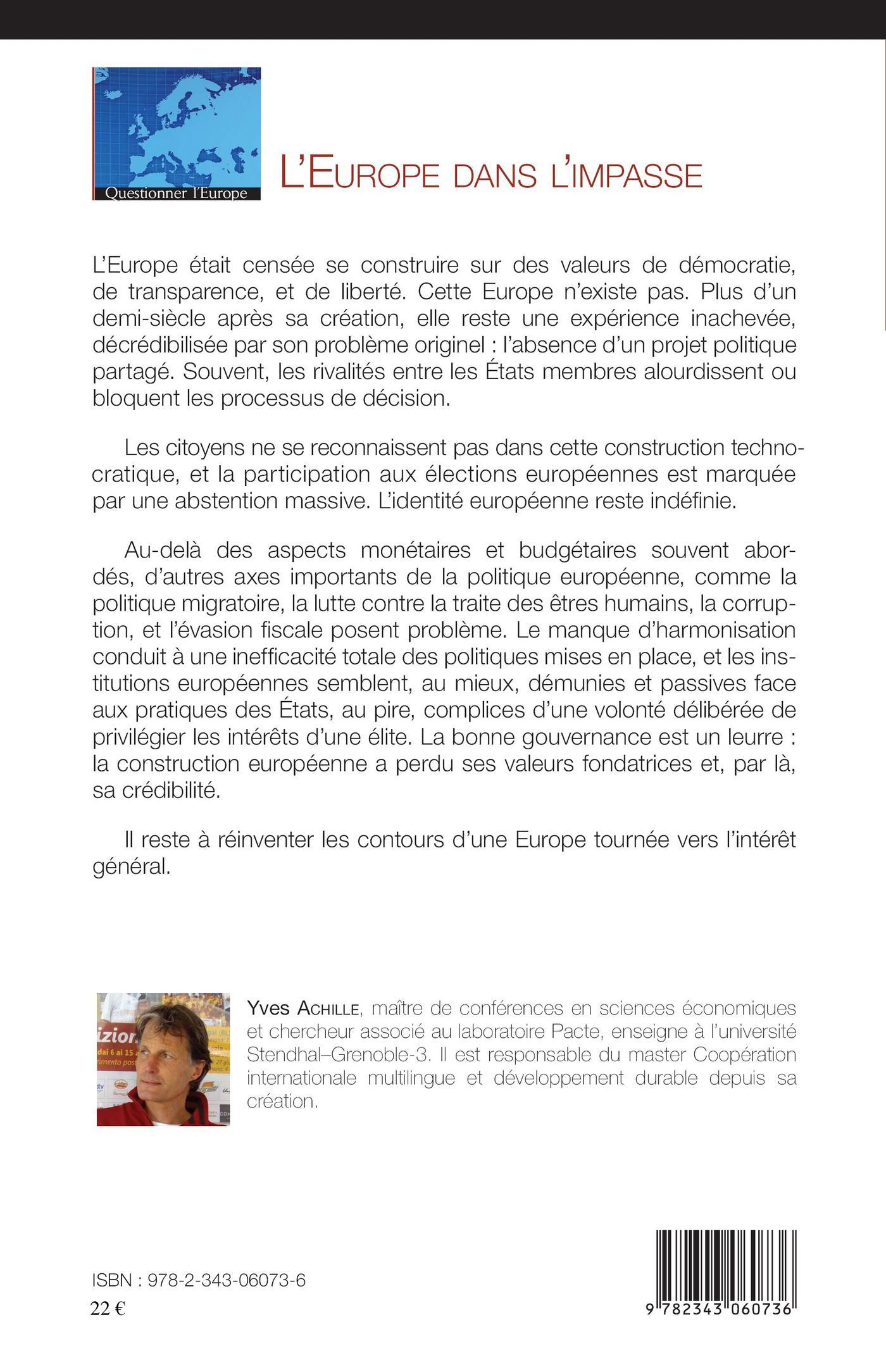 Questionner l'Europe

L'EUROPE DANS L'IMPASSE

L'Europe était censée se construire sur des valeurs de démocratie, de transparence, et de liberté. Cette Europe n'existe pas. Plus d'un demi-siècle après sa création, elle reste une expérience inachevée, décrédibilisée par son problème originel : l'absence d'un projet politique partagé. Souvent, les rivalités entre les États membres alourdissent ou bloquent les processus de décision.

Les citoyens ne se reconnaissent pas dans cette construction technocratique, et la participation aux élections européennes est marquée par une abstention massive. L'identité européenne reste indéfinie.

Au-delà des aspects monétaires et budgétaires souvent abordés, d'autres axes importants de la politique européenne, comme la politique migratoire, la lutte contre la traite des êtres humains, la corruption, et l'évasion fiscale posent problème. Le manque d'harmonisation conduit à une inefficacité totale des politiques mises en place, et les institutions européennes semblent, au mieux, démunies et passives face aux pratiques des États, au pire, complices d'une volonté délibérée de privilégier les intérêts d'une élite. La bonne gouvernance est un leurre : la construction européenne a perdu ses valeurs fondatrices et, par là, sa crédibilité.

Il reste à réinventer les contours d'une Europe tournée vers l'intérêt général.

Yves ACHILLE, maître de conférences en sciences économiques et chercheur associé au laboratoire Pacte, enseigne à l'université Stendhal–Grenoble-3. Il est responsable du master Coopération internationale multilingue et développement durable depuis sa création.

ISBN : 978-2-343-06073-6
22 €

9 782343 060736